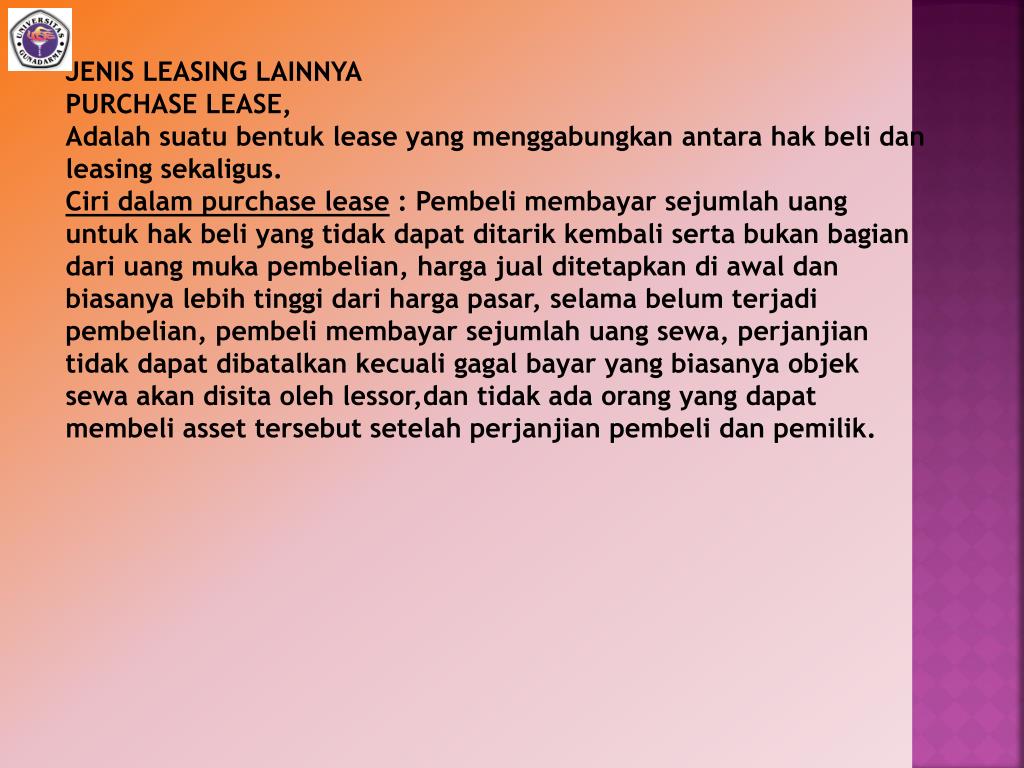 UNIVERSITAS GUNADARMA

JENIS LEASING LAINNYA
PURCHASE LEASE,
Adalah suatu bentuk lease yang menggabungkan antara hak beli dan leasing sekaligus.
Ciri dalam purchase lease : Pembeli membayar sejumlah uang untuk hak beli yang tidak dapat ditarik kembali serta bukan bagian dari uang muka pembelian, harga jual ditetapkan di awal dan biasanya lebih tinggi dari harga pasar, selama belum terjadi pembelian, pembeli membayar sejumlah uang sewa, perjanjian tidak dapat dibatalkan kecuali gagal bayar yang biasanya objek sewa akan disita oleh lessor,dan tidak ada orang yang dapat membeli asset tersebut setelah perjanjian pembeli dan pemilik.